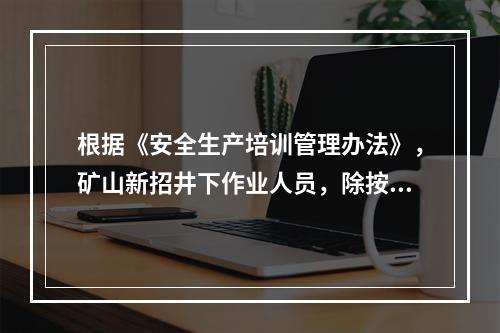 根据《安全生产培训管理办法》，矿山新招井下作业人员，除按…